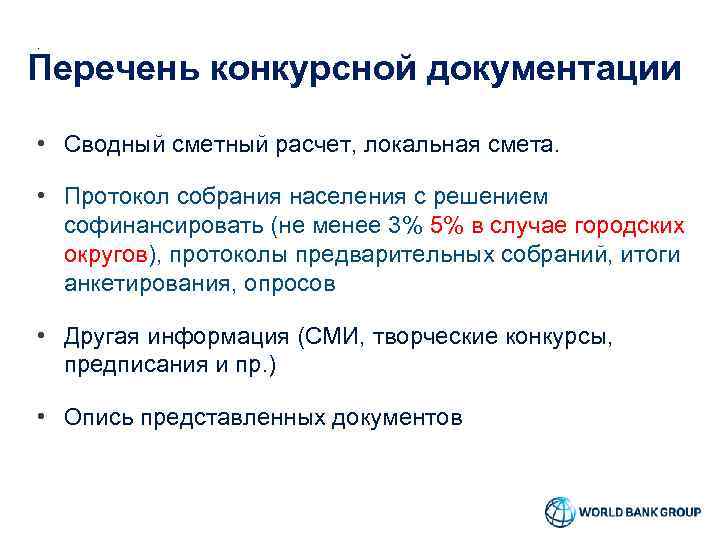 Перечень конкурсной документации

• Сводный сметный расчет, локальная смета.

• Протокол собрания населения с решением софинансировать (не менее 3% 5% в случае городских округов), протоколы предварительных собраний, итоги анкетирования, опросов

• Другая информация (СМИ, творческие конкурсы, предписания и пр.)

• Опись представленных документов

WORLD BANK GROUP